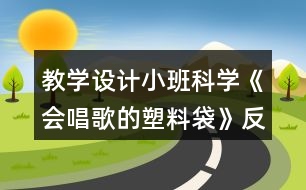 教学设计小班科学《会唱歌的塑料袋》反